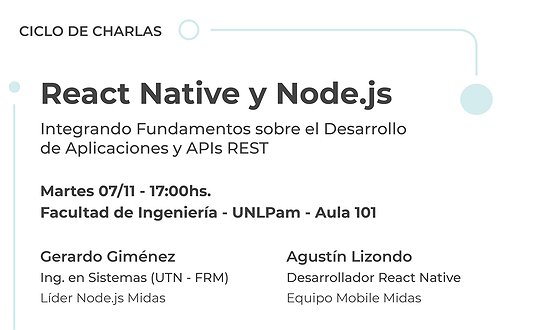 CICLO DE CHARLAS

React Native y Node.js

Integrando Fundamentos sobre el Desarrollo de Aplicaciones y APIs REST

Martes 07/11 - 17:00hs.
Facultad de Ingeniería - UNLPam - Aula 101

Gerardo Giménez
Ing. en Sistemas (UTN - FRM)
Líder Node.js Midas

Agustín Lizondo
Desarrollador React Native
Equipo Mobile Midas